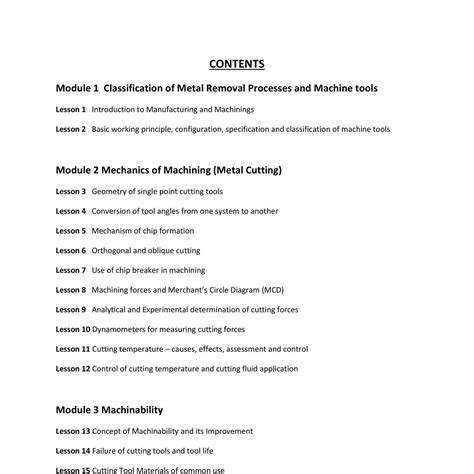 CONTENTS

Module 1 Classification of Metal Removal Processes and Machine tools

Lesson 1 Introduction to Manufacturing and Machinings

Lesson 2 Basic working principle, configuration, specification and classification of machine tools

Module 2 Mechanics of Machining (Metal Cutting)

Lesson 3 Geometry of single point cutting tools

Lesson 4 Conversion of tool angles from one system to another

Lesson 5 Mechanism of chip formation

Lesson 6 Orthogonal and oblique cutting

Lesson 7 Use of chip breaker in machining

Lesson 8 Machining forces and Merchant's Circle Diagram (MCD)

Lesson 9 Analytical and Experimental determination of cutting forces

Lesson 10 Dynamometers for measuring cutting forces

Lesson 11 Cutting temperature – causes, effects, assessment and control

Lesson 12 Control of cutting temperature and cutting fluid application

Module 3 Machinability

Lesson 13 Concept of Machinability and its Improvement

Lesson 14 Failure of cutting tools and tool life

Lesson 15 Cutting Tool Materials of common use